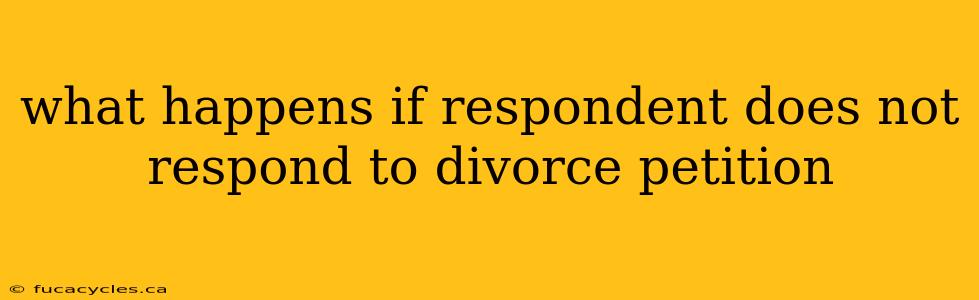 what happens if respondent does not respond to divorce petition

© fucacycles.ca